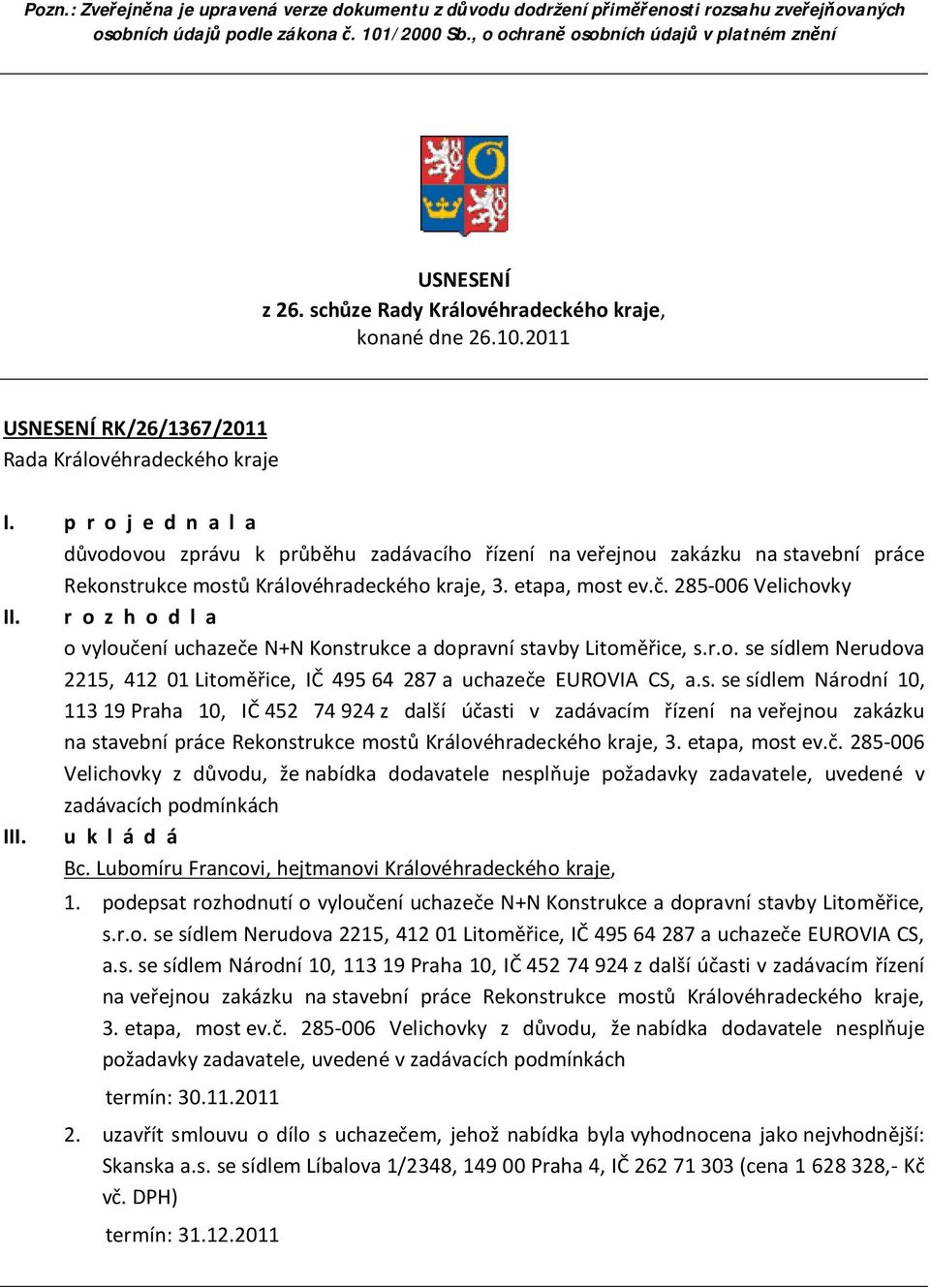 Pozn.: Zveřejněna je upravená verze dokumentu z důvodu dodržení přiměřenosti rozsahu zveřejňovaných osobních údajů podle zákona č. 101/2000 Sb., o ochraně osobních údajů v platném znění

USNESENÍ
z 26. schůze Rady Královéhradeckého kraje,
konané dne 26.10.2011

USNESENÍ RK/26/1367/2011
Rada Královéhradeckého kraje

I. p r o j e d n a l a
důvodovou zprávu k průběhu zadávacího řízení na veřejnou zakázku na stavební práce Rekonstrukce mostů Královéhradeckého kraje, 3. etapa, most ev.č. 285-006 Velichovky

II. r o z h o d l a
o vyloučení uchazeče N+N Konstrukce a dopravní stavby Litoměřice, s.r.o. se sídlem Nerudova 2215, 412 01 Litoměřice, IČ 495 64 287 a uchazeče EUROVIA CS, a.s. se sídlem Národní 10, 113 19 Praha 10, IČ 452 74 924 z další účasti v zadávacím řízení na veřejnou zakázku na stavební práce Rekonstrukce mostů Královéhradeckého kraje, 3. etapa, most ev.č. 285-006 Velichovky z důvodu, že nabídka dodavatele nesplňuje požadavky zadavatele, uvedené v zadávacích podmínkách

III. u k l á d á
Bc. Lubomíru Francovi, hejtmanovi Královéhradeckého kraje,

1. podepsat rozhodnutí o vyloučení uchazeče N+N Konstrukce a dopravní stavby Litoměřice, s.r.o. se sídlem Nerudova 2215, 412 01 Litoměřice, IČ 495 64 287 a uchazeče EUROVIA CS, a.s. se sídlem Národní 10, 113 19 Praha 10, IČ 452 74 924 z další účasti v zadávacím řízení na veřejnou zakázku na stavební práce Rekonstrukce mostů Královéhradeckého kraje, 3. etapa, most ev.č. 285-006 Velichovky z důvodu, že nabídka dodavatele nesplňuje požadavky zadavatele, uvedené v zadávacích podmínkách
termín: 30.11.2011

2. uzavřít smlouvu o dílo s uchazečem, jehož nabídka byla vyhodnocena jako nejvhodnější: Skanska a.s. se sídlem Líbalova 1/2348, 149 00 Praha 4, IČ 262 71 303 (cena 1 628 328,- Kč vč. DPH)
termín: 31.12.2011